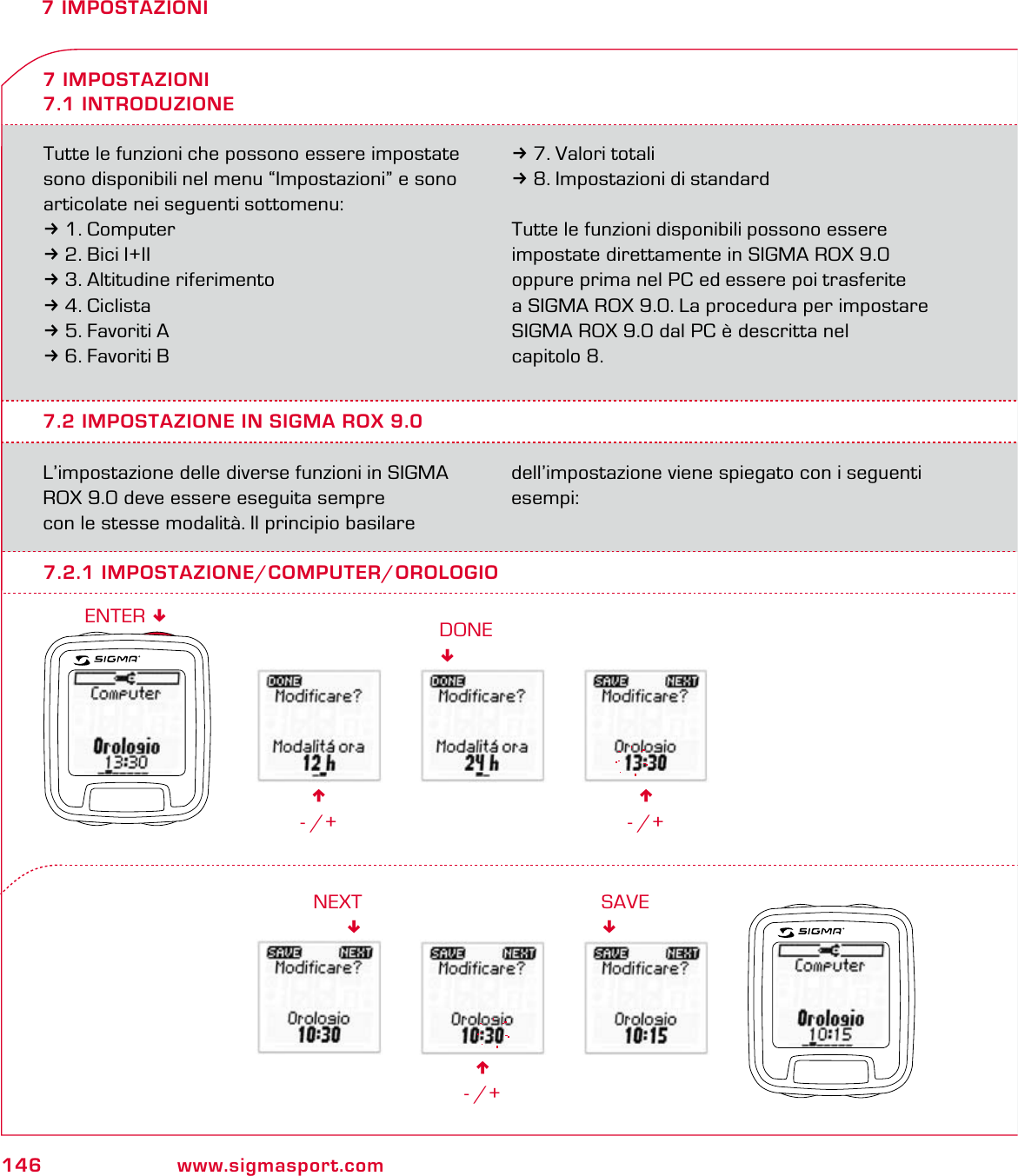 7 IMPOSTAZIONI

7 IMPOSTAZIONI
7.1 INTRODUZIONE

Tutte le funzioni che possono essere impostate sono disponibili nel menu “Impostazioni” e sono articolate nei seguenti sottomenu:
→ 1. Computer
→ 2. Bici I+II
→ 3. Altitudine riferimento
→ 4. Ciclista
→ 5. Favoriti A
→ 6. Favoriti B
→ 7. Valori totali
→ 8. Impostazioni di standard

Tutte le funzioni disponibili possono essere impostate direttamente in SIGMA ROX 9.0 oppure prima nel PC ed essere poi trasferite a SIGMA ROX 9.0. La procedura per impostare SIGMA ROX 9.0 dal PC è descritta nel capitolo 8.

7.2 IMPOSTAZIONE IN SIGMA ROX 9.0

L’impostazione delle diverse funzioni in SIGMA ROX 9.0 deve essere eseguita sempre con le stesse modalità. Il principio basilare dell’impostazione viene spiegato con i seguenti esempi:

7.2.1 IMPOSTAZIONE/COMPUTER/OROLOGIO

ENTER
SIGMA
Computer
Orologio
13:30

DONE
Modificare?
Modalitá ora
12 h
- / +

DONE
DONE
Modificare?
Modalitá ora
24 h

SAVE NEXT
Modificare?
Orologio
13:30
- / +

NEXT
SAVE NEXT
Modificare?
Orologio
10:30

SAVE NEXT
Modificare?
Orologio
10:30
- / +

SAVE
SAVE NEXT
Modificare?
Orologio
10:15

SIGMA
Computer
Orologio
10:15

146 www.sigmasport.com